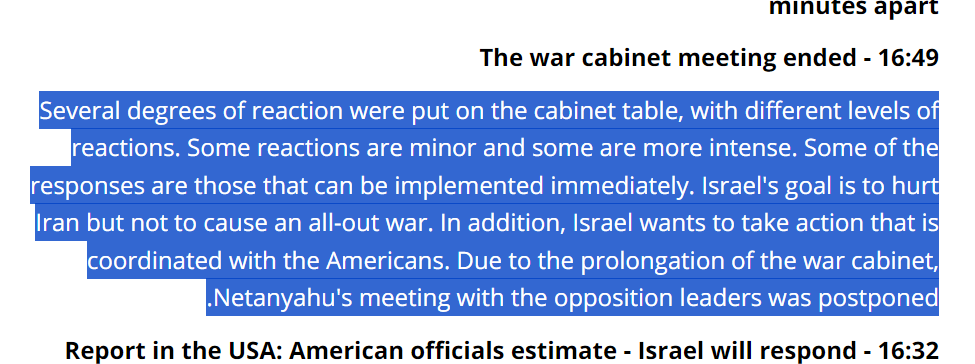 minutes apart

The war cabinet meeting ended - 16:49

Several degrees of reaction were put on the cabinet table, with different levels of reactions. Some reactions are minor and some are more intense. Some of the responses are those that can be implemented immediately. Israel's goal is to hurt Iran but not to cause an all-out war. In addition, Israel wants to take action that is coordinated with the Americans. Due to the prolongation of the war cabinet, .Netanyahu's meeting with the opposition leaders was postponed

Report in the USA: American officials estimate - Israel will respond - 16:32